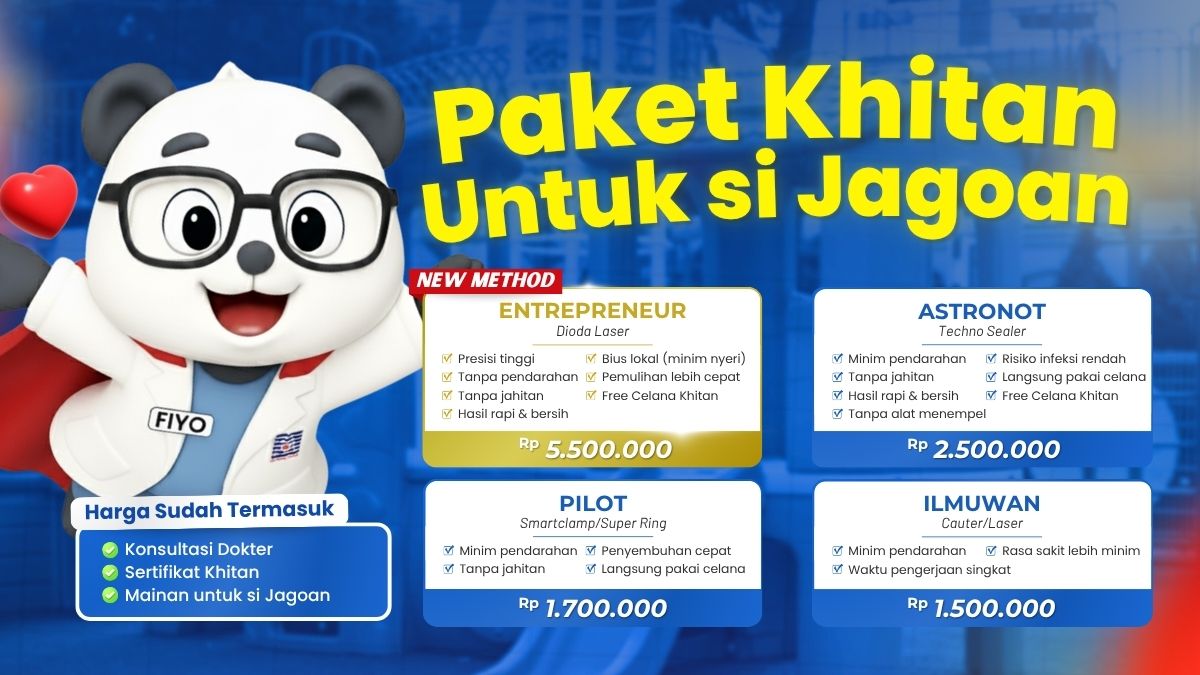 Paket Khitan Untuk si Jagoan

FIYO

NEW METHOD

ENTREPRENEUR
Dioda Laser
Presisi tinggi
Tanpa pendarahan
Tanpa jahitan
Hasil rapi & bersih
Bius lokal (minim nyeri)
Pemulihan lebih cepat
Free Celana Khitan
Rp 5.500.000

ASTRONOT
Techno Sealer
Minim pendarahan
Tanpa jahitan
Hasil rapi & bersih
Tanpa alat menempel
Risiko infeksi rendah
Langsung pakai celana
Free Celana Khitan
Rp 2.500.000

PILOT
Smartclamp/Super Ring
Minim pendarahan
Tanpa jahitan
Penyembuhan cepat
Langsung pakai celana
Rp 1.700.000

ILMUWAN
Cauter/Laser
Minim pendarahan
Waktu pengerjaan singkat
Rasa sakit lebih minim
Rp 1.500.000

Harga Sudah Termasuk
Konsultasi Dokter
Sertifikat Khitan
Mainan untuk si Jagoan